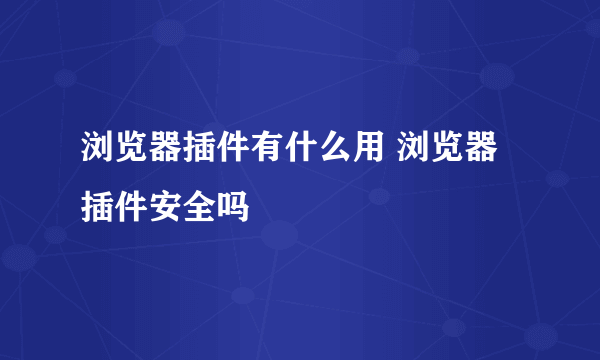 浏览器插件有什么用 浏览器插件安全吗